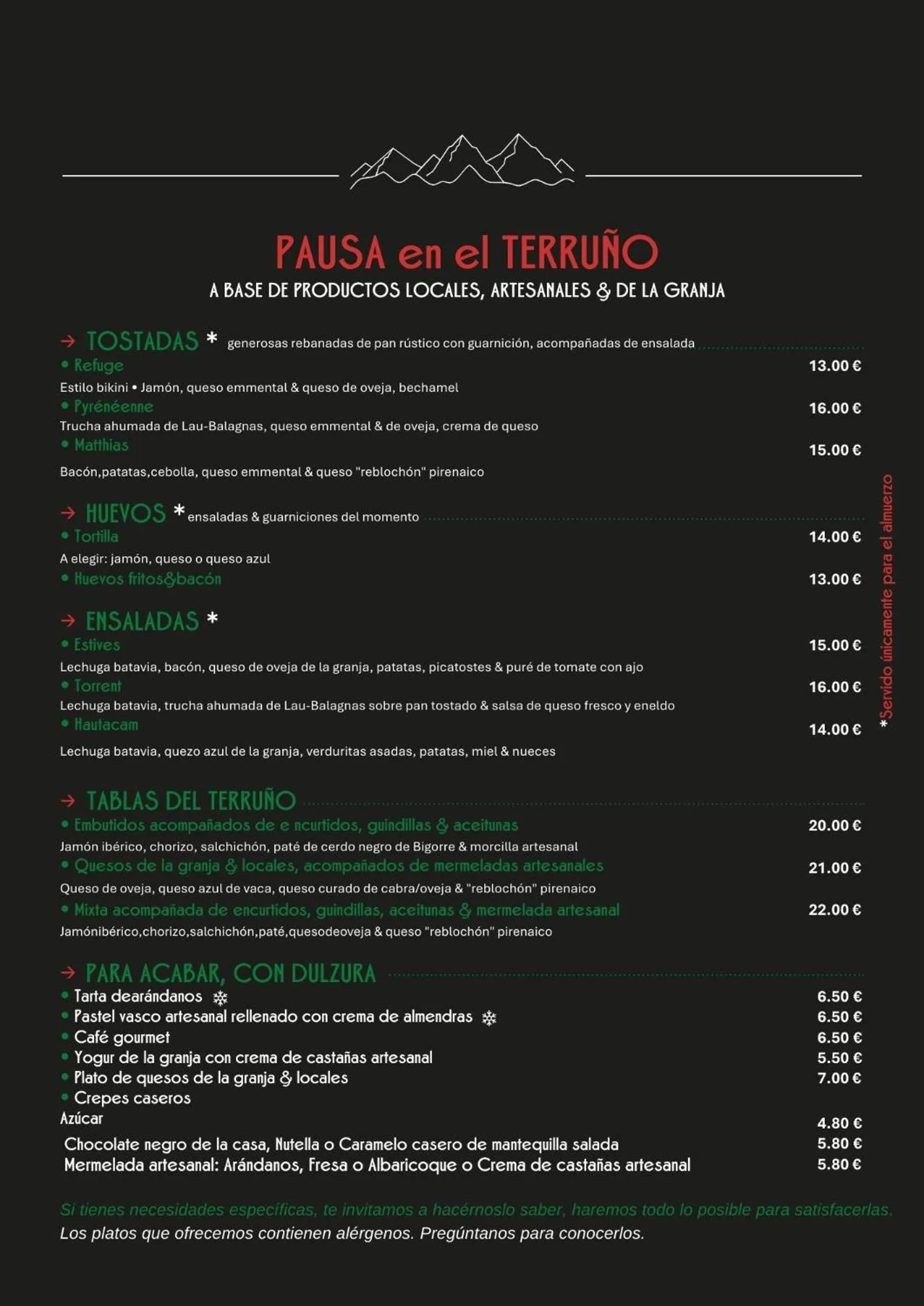 PAUSA en el TERRUÑO
A BASE DE PRODUCTOS LOCALES, ARTESANALES & DE LA GRANJA

→ TOSTADAS * generosas rebanadas de pan rústico con guarnición, acompañadas de ensalada
• Refuge 13.00 €
Estilo bikini • Jamón, queso emmental & queso de oveja, bechamel
• Pyrénéenne 16.00 €
Trucha ahumada de Lau-Balagnas, queso emmental & de oveja, crema de queso
• Matthias 15.00 €
Bacón,patatas,cebolla, queso emmental & queso "reblochón" pirenaico

→ HUEVOS * ensaladas & guarniciones del momento
• Tortilla 14.00 €
A elegir: jamón, queso o queso azul
• Huevos fritos&bacón 13.00 €

→ ENSALADAS *
• Estives 15.00 €
Lechuga batavia, bacón, queso de oveja de la granja, patatas, picatostes & puré de tomate con ajo
• Torrent 16.00 €
Lechuga batavia, trucha ahumada de Lau-Balagnas sobre pan tostado & salsa de queso fresco y eneldo
• Hautacam 14.00 €
Lechuga batavia, quezo azul de la granja, verduritas asadas, patatas, miel & nueces

*Servido únicamente para el almuerzo

→ TABLAS DEL TERRUÑO
• Embutidos acompañados de e ncurtidos, guindillas & aceitunas 20.00 €
Jamón ibérico, chorizo, salchichón, paté de cerdo negro de Bigorre & morcilla artesanal
• Quesos de la granja & locales, acompañados de mermeladas artesanales 21.00 €
Queso de oveja, queso azul de vaca, queso curado de cabra/oveja & "reblochón" pirenaico
• Mixta acompañada de encurtidos, guindillas, aceitunas & mermelada artesanal 22.00 €
Jamónibérico,chorizo,salchichón,paté,quesodeoveja & queso "reblochón" pirenaico

→ PARA ACABAR, CON DULZURA
• Tarta dearándanos 6.50 €
• Pastel vasco artesanal rellenado con crema de almendras 6.50 €
• Café gourmet 6.50 €
• Yogur de la granja con crema de castañas artesanal 5.50 €
• Plato de quesos de la granja & locales 7.00 €
• Crepes caseros
Azúcar 4.80 €
Chocolate negro de la casa, Nutella o Caramelo casero de mantequilla salada 5.80 €
Mermelada artesanal: Arándanos, Fresa o Albaricoque o Crema de castañas artesanal 5.80 €

Si tienes necesidades específicas, te invitamos a hacérnoslo saber, haremos todo lo posible para satisfacerlas.
Los platos que ofrecemos contienen alérgenos. Pregúntanos para conocerlos.